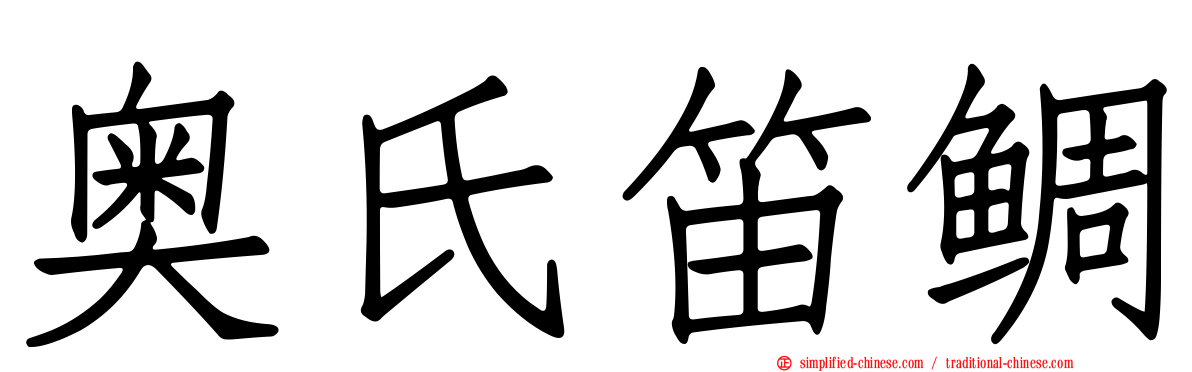 奥氏笛鲷

simplified-chinese.com / traditional-chinese.com